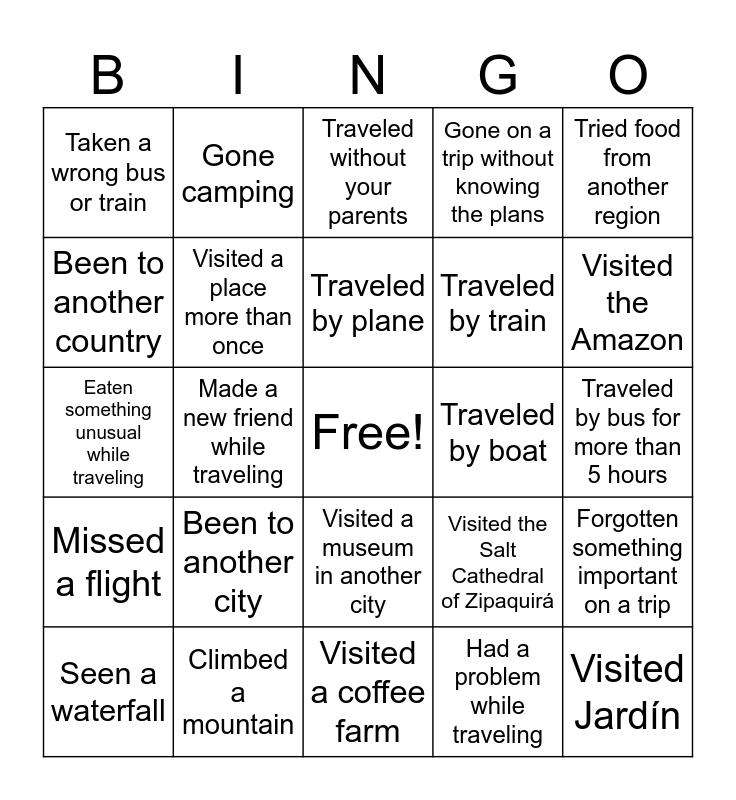 | B | I | N | G | O |
|---|---|---|---|---|
| Taken a wrong bus or train | Gone camping | Traveled without your parents | Gone on a trip without knowing the plans | Tried food from another region |
| Been to another country | Visited a place more than once | Traveled by plane | Traveled by train | Visited the Amazon |
| Eaten something unusual while traveling | Made a new friend while traveling | Free! | Traveled by boat | Traveled by bus for more than 5 hours |
| Missed a flight | Been to another city | Visited a museum in another city | Visited the Salt Cathedral of Zipaquirá | Forgotten something important on a trip |
| Seen a waterfall | Climbed a mountain | Visited a coffee farm | Had a problem while traveling | Visited Jardín |